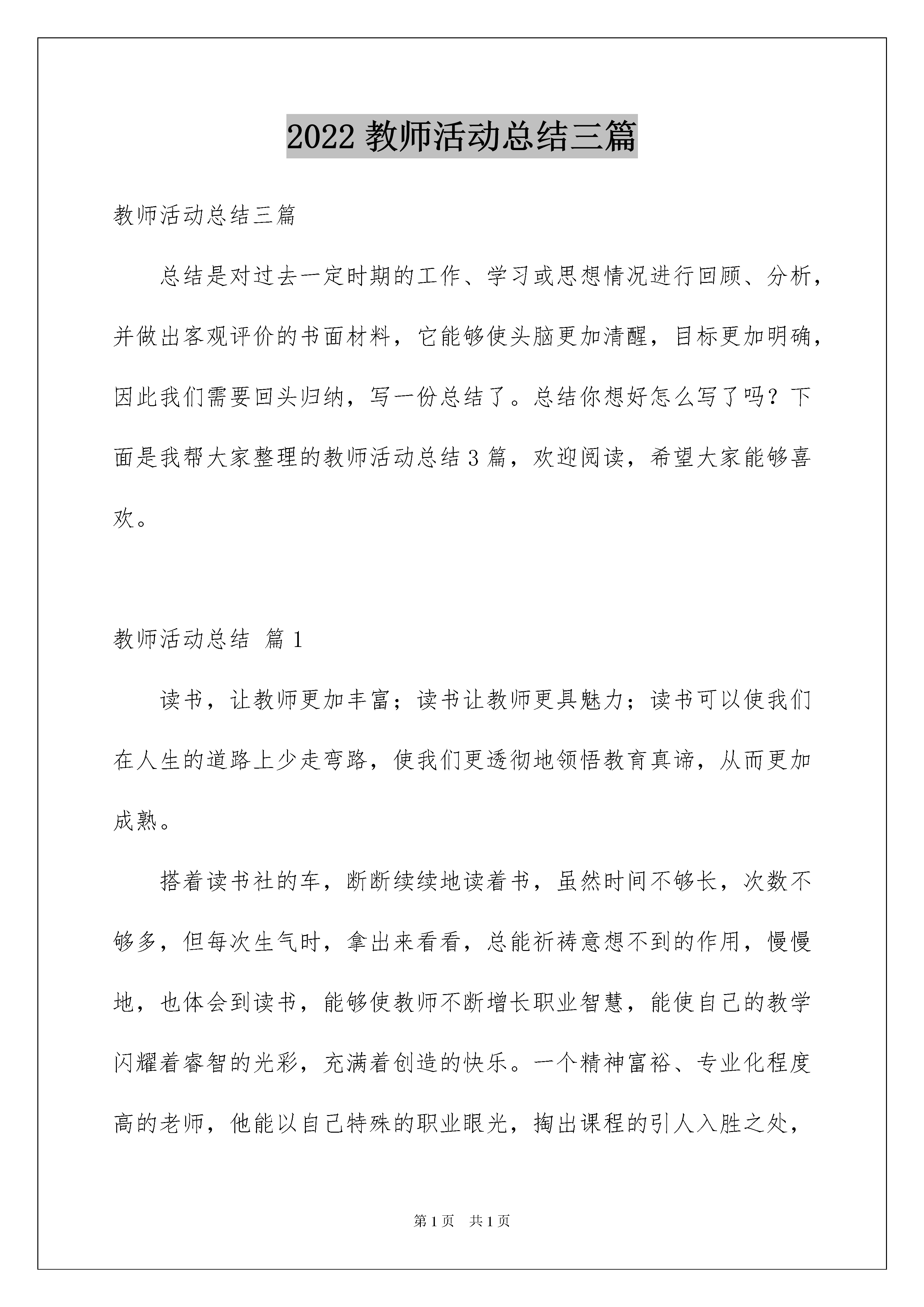 2022 教师活动总结三篇

教师活动总结三篇

总结是对过去一定时期的工作、学习或思想情况进行回顾、分析，并做出客观评价的书面材料，它能够使头脑更加清醒，目标更加明确，因此我们需要回头归纳，写一份总结了。总结你想好怎么写了吗？下面是我帮大家整理的教师活动总结 3 篇，欢迎阅读，希望大家能够喜欢。

教师活动总结 篇 1

读书，让教师更加丰富；读书让教师更具魅力；读书可以使我们在人生的道路上少走弯路，使我们更透彻地领悟教育真谛，从而更加成熟。

搭着读书社的车，断断续续地读着书，虽然时间不够长，次数不够多，但每次生气时，拿出来看看，总能祈祷意想不到的作用，慢慢地，也体会到读书，能够使教师不断增长职业智慧，能使自己的教学闪耀着睿智的光彩，充满着创造的快乐。一个精神富裕、专业化程度高的老师，他能以自己特殊的职业眼光，掏出课程的引人入胜之处，

第 1 页 共 1 页